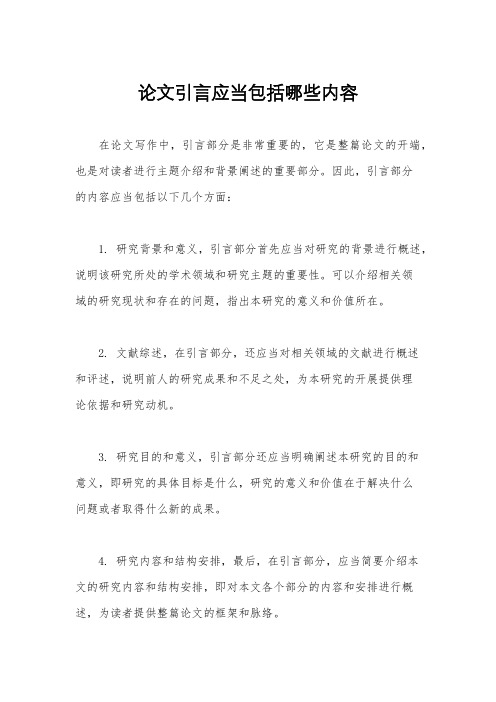 论文引言应当包括哪些内容

在论文写作中，引言部分是非常重要的，它是整篇论文的开端，也是对读者进行主题介绍和背景阐述的重要部分。因此，引言部分的内容应当包括以下几个方面：

1. 研究背景和意义，引言部分首先应当对研究的背景进行概述，说明该研究所处的学术领域和研究主题的重要性。可以介绍相关领域的研究现状和存在的问题，指出本研究的意义和价值所在。

2. 文献综述，在引言部分，还应当对相关领域的文献进行概述和评述，说明前人的研究成果和不足之处，为本研究的开展提供理论依据和研究动机。

3. 研究目的和意义，引言部分还应当明确阐述本研究的目的和意义，即研究的具体目标是什么，研究的意义和价值在于解决什么问题或者取得什么新的成果。

4. 研究内容和结构安排，最后，在引言部分，应当简要介绍本文的研究内容和结构安排，即对本文各个部分的内容和安排进行概述，为读者提供整篇论文的框架和脉络。